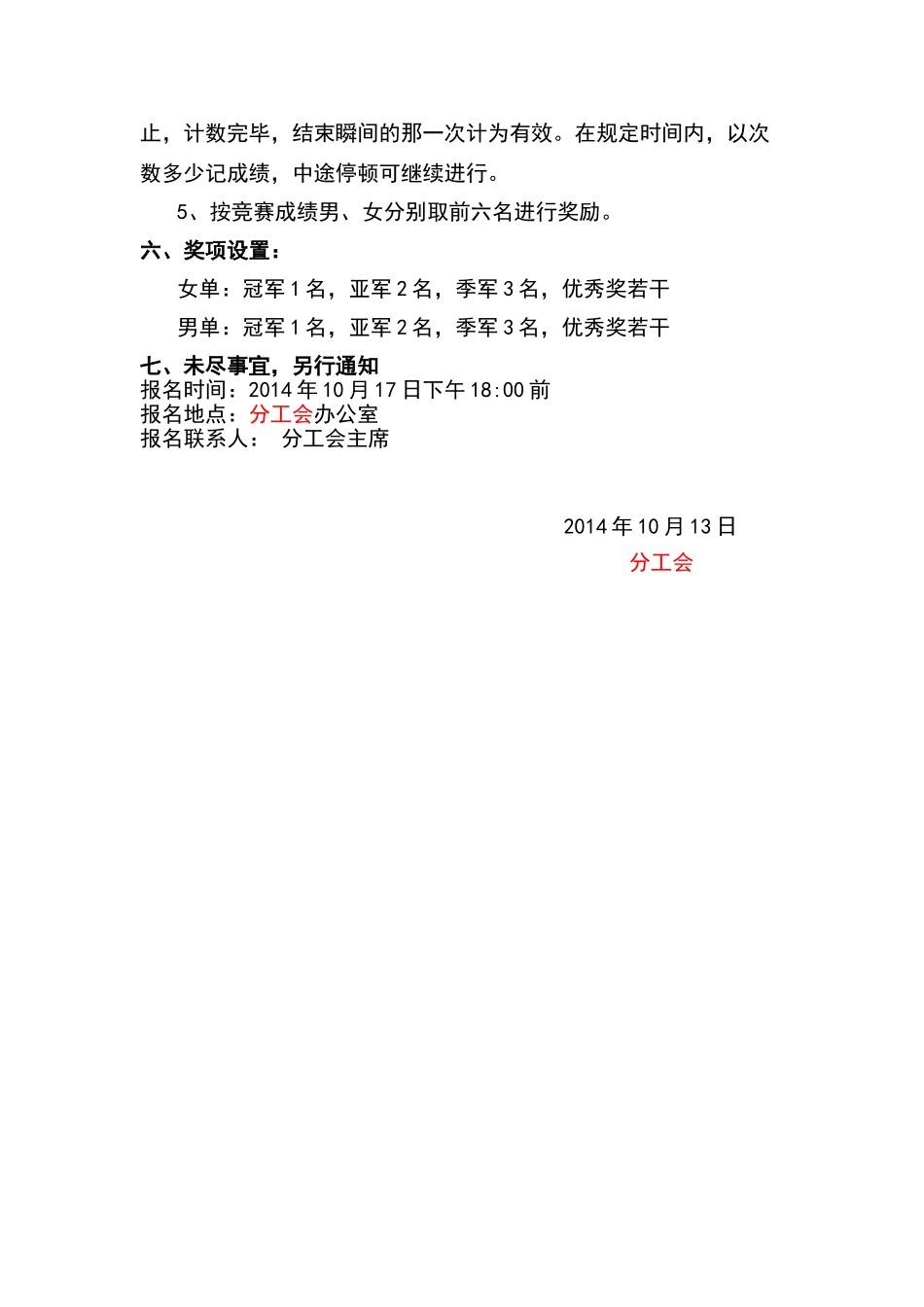 止，计数完毕，结束瞬间的那一次计为有效。在规定时间内，以次数多少记成绩，中途停顿可继续进行。

5、按竞赛成绩男、女分别取前六名进行奖励。

六、奖项设置：

女单：冠军 1 名，亚军 2 名，季军 3 名，优秀奖若干

男单：冠军 1 名，亚军 2 名，季军 3 名，优秀奖若干

七、未尽事宜，另行通知

报名时间：2014 年 10 月 17 日下午 18:00 前

报名地点：分工会办公室

报名联系人： 分工会主席

2014 年 10 月 13 日

分工会